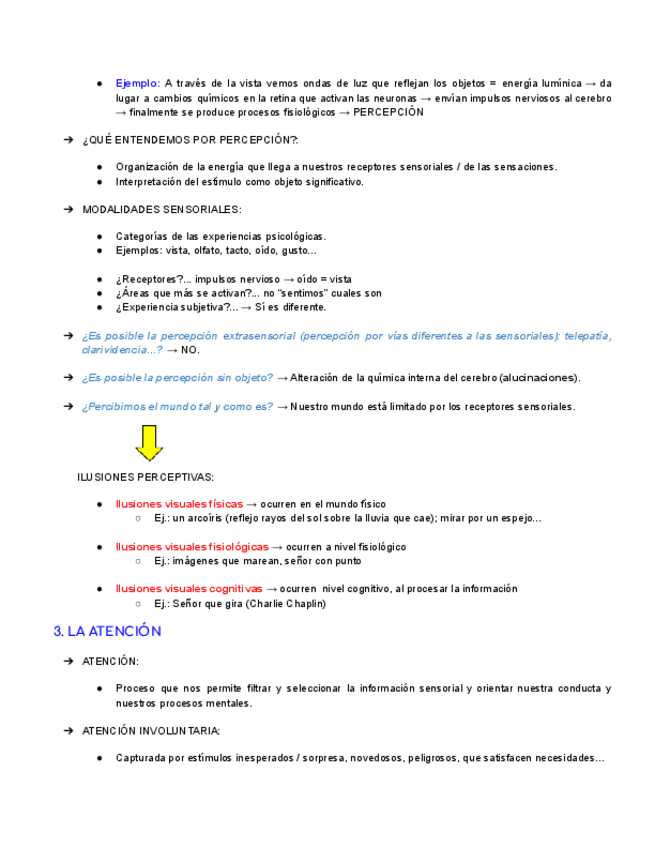 ● Ejemplo: A través de la vista vemos ondas de luz que reflejan los objetos = energía lumínica → da lugar a cambios químicos en la retina que activan las neuronas → envían impulsos nerviosos al cerebro → finalmente se produce procesos fisiológicos → PERCEPCIÓN

➔ ¿QUÉ ENTENDEMOS POR PERCEPCIÓN?:

● Organización de la energía que llega a nuestros receptores sensoriales / de las sensaciones.
● Interpretación del estímulo como objeto significativo.

➔ MODALIDADES SENSORIALES:

● Categorías de las experiencias psicológicas.
● Ejemplos: vista, olfato, tacto, oído, gusto…

● ¿Receptores?... impulsos nervioso → oído = vista
● ¿Áreas que más se activan?... no "sentimos" cuales son
● ¿Experiencia subjetiva?... → Sí es diferente.

➔ ¿Es posible la percepción extrasensorial (percepción por vías diferentes a las sensoriales): telepatía, clarividencia...? → NO.

➔ ¿Es posible la percepción sin objeto? → Alteración de la química interna del cerebro (alucinaciones).

➔ ¿Percibimos el mundo tal y como es? → Nuestro mundo está limitado por los receptores sensoriales.

ILUSIONES PERCEPTIVAS:

● Ilusiones visuales físicas → ocurren en el mundo físico
○ Ej.: un arcoíris (reflejo rayos del sol sobre la lluvia que cae); mirar por un espejo…

● Ilusiones visuales fisiológicas → ocurren a nivel fisiológico
○ Ej.: imágenes que marean, señor con punto

● Ilusiones visuales cognitivas → ocurren nivel cognitivo, al procesar la información
○ Ej.: Señor que gira (Charlie Chaplin)

3. LA ATENCIÓN

➔ ATENCIÓN:

● Proceso que nos permite filtrar y seleccionar la información sensorial y orientar nuestra conducta y nuestros procesos mentales.

➔ ATENCIÓN INVOLUNTARIA:

● Capturada por estímulos inesperados / sorpresa, novedosos, peligrosos, que satisfacen necesidades…